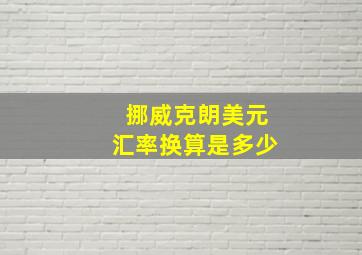 挪威克朗美元
汇率换算是多少